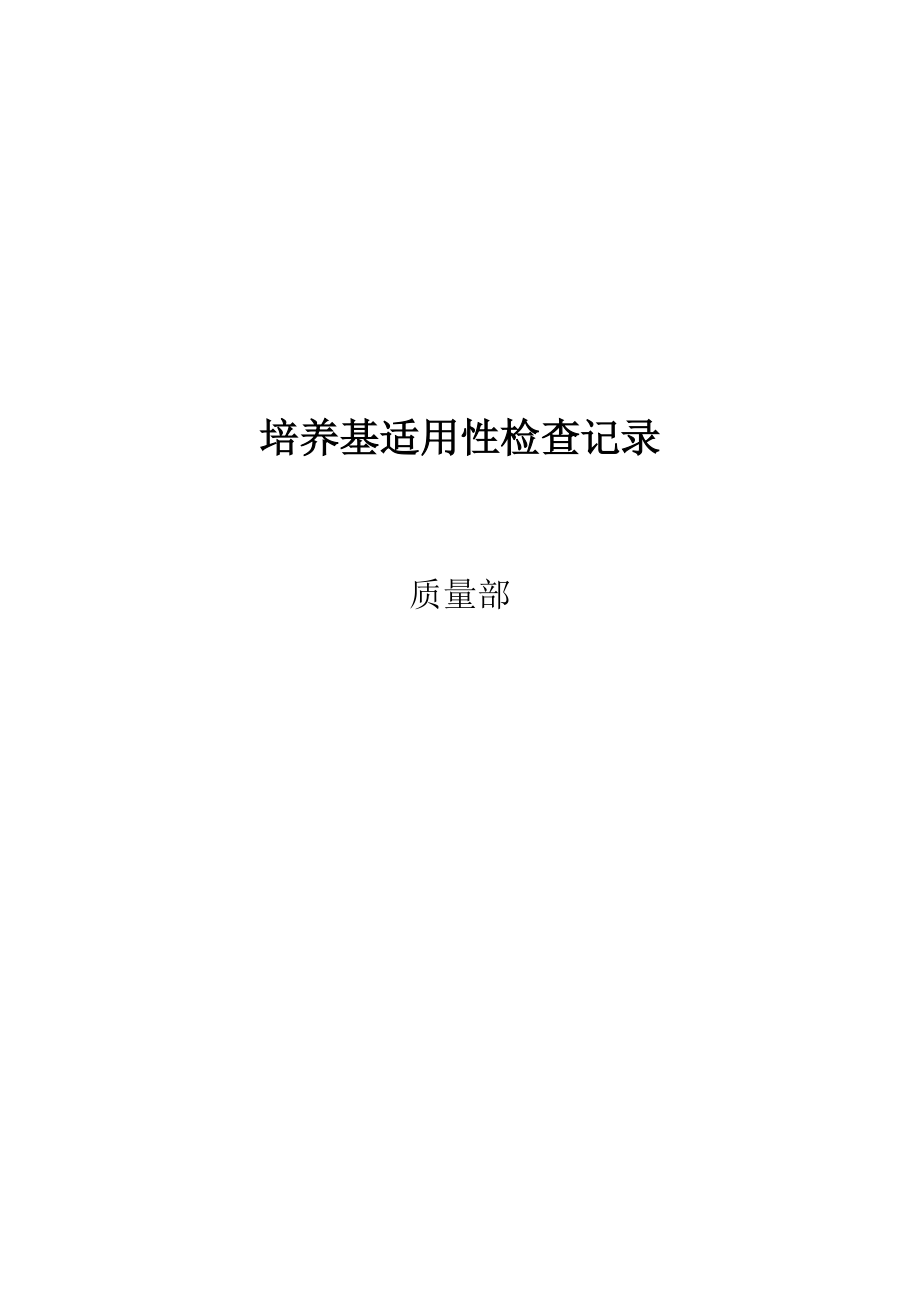 培养基适用性检查记录

质量部